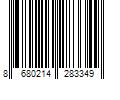 8 680214 283349